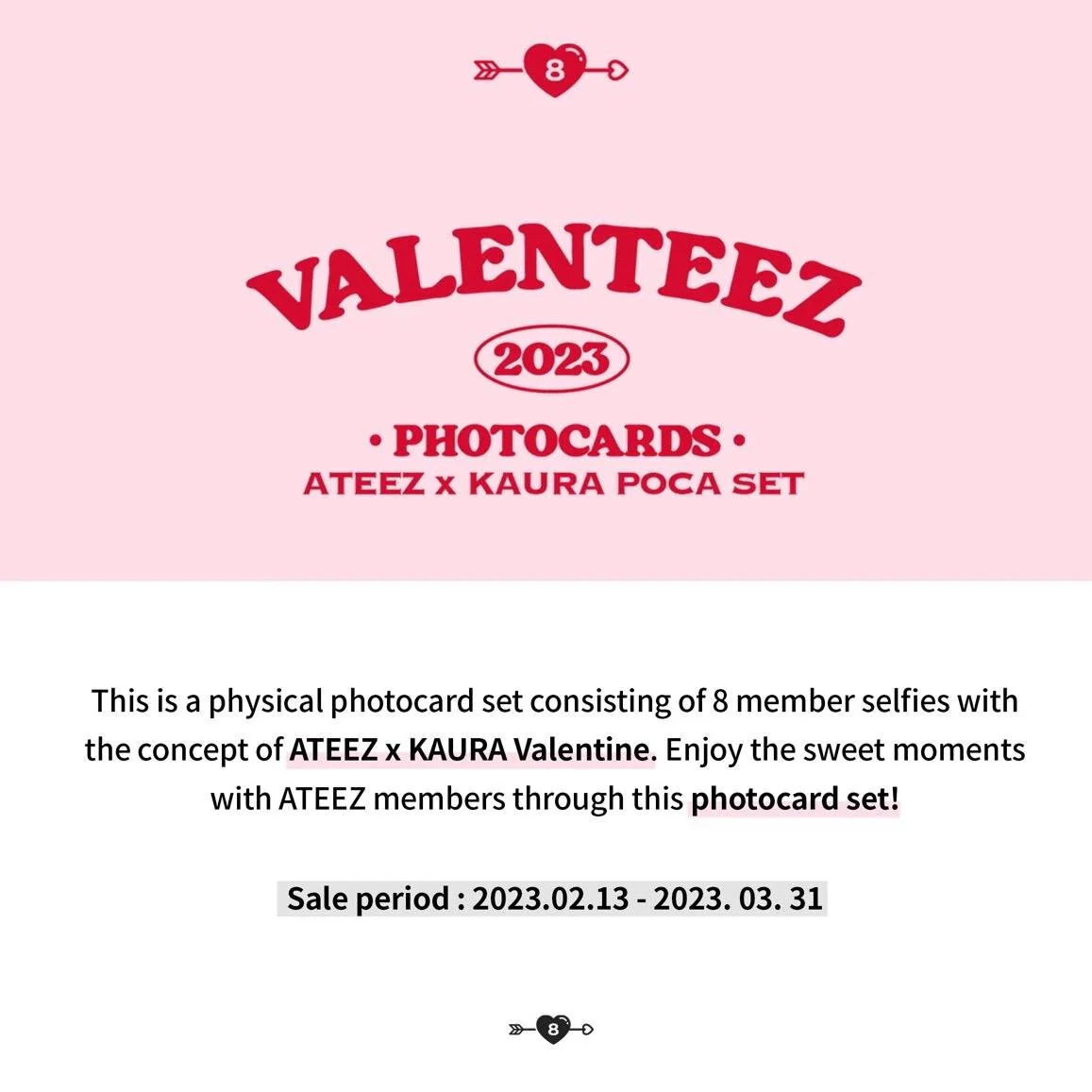 8

VALENTEEZ

2023

• PHOTOCARDS •

ATEEZ x KAURA POCA SET

This is a physical photocard set consisting of 8 member selfies with the concept of ATEEZ x KAURA Valentine. Enjoy the sweet moments with ATEEZ members through this photocard set!

Sale period : 2023.02.13 - 2023. 03. 31

8